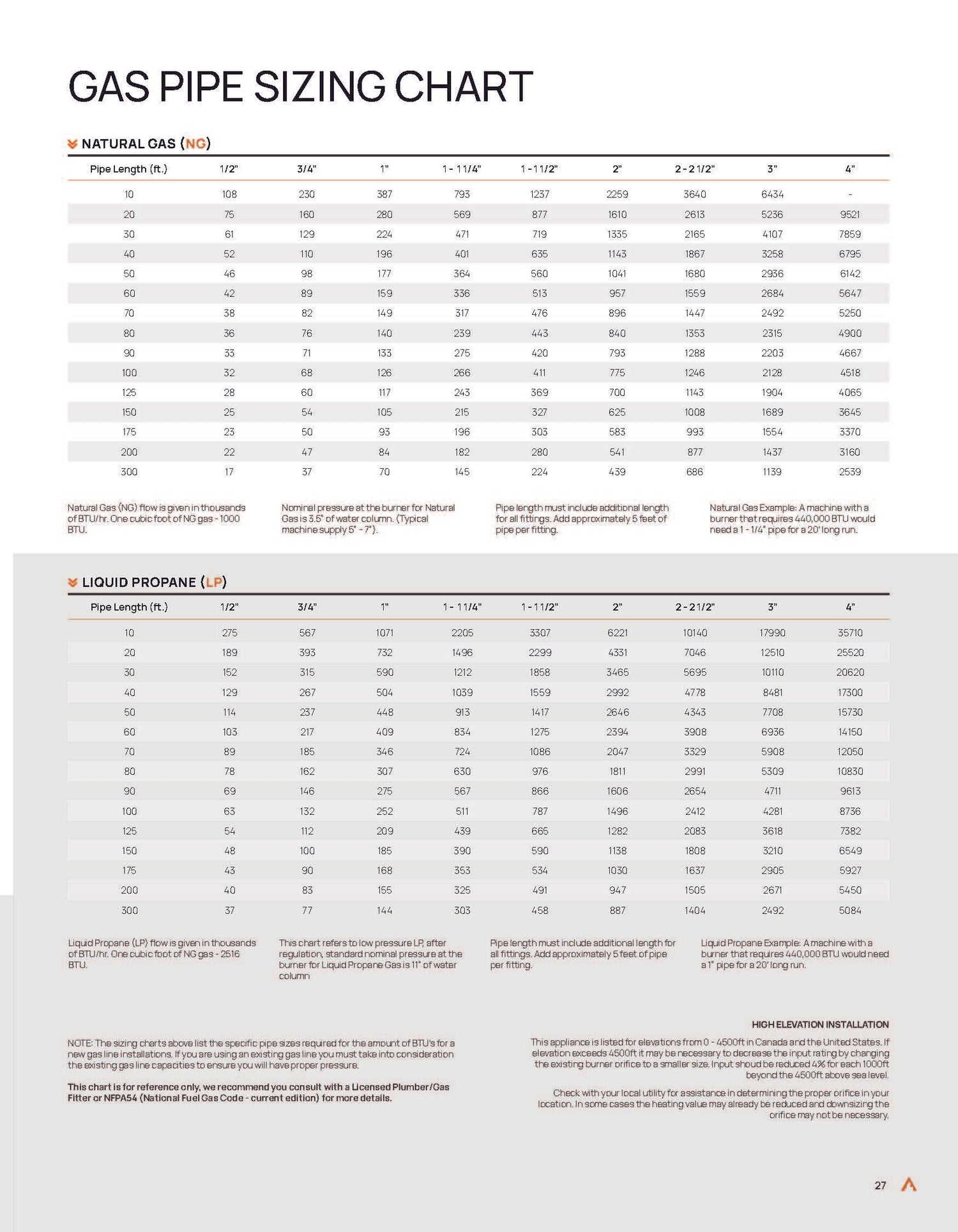 GAS PIPE SIZING CHART

NATURAL GAS (NG)

| Pipe Length (ft.) | 1/2" | 3/4" | 1" | 1 - 1 1/4" | 1 - 1 1/2" | 2" | 2 - 2 1/2" | 3" | 4" |
|---|---|---|---|---|---|---|---|---|---|
| 10 | 108 | 230 | 387 | 793 | 1237 | 2259 | 3640 | 6434 | - |
| 20 | 75 | 160 | 280 | 569 | 877 | 1610 | 2613 | 5236 | 9521 |
| 30 | 61 | 129 | 224 | 471 | 719 | 1335 | 2165 | 4107 | 7859 |
| 40 | 52 | 110 | 196 | 401 | 635 | 1143 | 1867 | 3258 | 6795 |
| 50 | 46 | 98 | 177 | 364 | 560 | 1041 | 1680 | 2936 | 6142 |
| 60 | 42 | 89 | 159 | 336 | 513 | 957 | 1559 | 2684 | 5647 |
| 70 | 38 | 82 | 149 | 317 | 476 | 896 | 1447 | 2492 | 5250 |
| 80 | 36 | 76 | 140 | 239 | 443 | 840 | 1353 | 2315 | 4900 |
| 90 | 33 | 71 | 133 | 275 | 420 | 793 | 1288 | 2203 | 4667 |
| 100 | 32 | 68 | 126 | 266 | 411 | 775 | 1246 | 2128 | 4518 |
| 125 | 28 | 60 | 117 | 243 | 369 | 700 | 1143 | 1904 | 4065 |
| 150 | 25 | 54 | 105 | 215 | 327 | 625 | 1008 | 1689 | 3645 |
| 175 | 23 | 50 | 93 | 196 | 303 | 583 | 993 | 1554 | 3370 |
| 200 | 22 | 47 | 84 | 182 | 280 | 541 | 877 | 1437 | 3160 |
| 300 | 17 | 37 | 70 | 145 | 224 | 439 | 686 | 1139 | 2539 |

Natural Gas (NG) flow is given in thousands of BTU/hr. One cubic foot of NG gas - 1000 BTU.

Nominal pressure at the burner for Natural Gas is 3.5" of water column. (Typical machine supply 5" - 7").

Pipe length must include additional length for all fittings. Add approximately 5 feet of pipe per fitting.

Natural Gas Example: A machine with a burner that requires 440,000 BTU would need a 1 - 1/4" pipe for a 20' long run.

LIQUID PROPANE (LP)

| Pipe Length (ft.) | 1/2" | 3/4" | 1" | 1 - 1 1/4" | 1 - 1 1/2" | 2" | 2 - 2 1/2" | 3" | 4" |
|---|---|---|---|---|---|---|---|---|---|
| 10 | 275 | 567 | 1071 | 2205 | 3307 | 6221 | 10140 | 17990 | 35710 |
| 20 | 189 | 393 | 732 | 1496 | 2299 | 4331 | 7046 | 12510 | 25520 |
| 30 | 152 | 315 | 590 | 1212 | 1858 | 3465 | 5695 | 10110 | 20620 |
| 40 | 129 | 267 | 504 | 1039 | 1559 | 2992 | 4778 | 8481 | 17300 |
| 50 | 114 | 237 | 448 | 913 | 1417 | 2646 | 4343 | 7708 | 15730 |
| 60 | 103 | 217 | 409 | 834 | 1275 | 2394 | 3908 | 6936 | 14150 |
| 70 | 89 | 185 | 346 | 724 | 1086 | 2047 | 3329 | 5908 | 12050 |
| 80 | 78 | 162 | 307 | 630 | 976 | 1811 | 2991 | 5309 | 10830 |
| 90 | 69 | 146 | 275 | 567 | 866 | 1606 | 2654 | 4711 | 9613 |
| 100 | 63 | 132 | 252 | 511 | 787 | 1496 | 2412 | 4281 | 8736 |
| 125 | 54 | 112 | 209 | 439 | 665 | 1282 | 2083 | 3618 | 7382 |
| 150 | 48 | 100 | 185 | 390 | 590 | 1138 | 1808 | 3210 | 6549 |
| 175 | 43 | 90 | 168 | 353 | 534 | 1030 | 1637 | 2905 | 5927 |
| 200 | 40 | 83 | 155 | 325 | 491 | 947 | 1505 | 2671 | 5450 |
| 300 | 37 | 77 | 144 | 303 | 458 | 887 | 1404 | 2492 | 5084 |

Liquid Propane (LP) flow is given in thousands of BTU/hr. One cubic foot of NG gas - 2516 BTU.

This chart refers to low pressure LP, after regulation, standard nominal pressure at the burner for Liquid Propane Gas is 11" of water column

Pipe length must include additional length for all fittings. Add approximately 5 feet of pipe per fitting.

Liquid Propane Example: A machine with a burner that requires 440,000 BTU would need a 1" pipe for a 20' long run.

NOTE: The sizing charts above list the specific pipe sizes required for the amount of BTU's for a new gas line installations. If you are using an existing gas line you must take into consideration the existing gas line capacities to ensure you will have proper pressure.

This chart is for reference only, we recommend you consult with a Licensed Plumber/Gas Fitter or NFPA54 (National Fuel Gas Code - current edition) for more details.

HIGH ELEVATION INSTALLATION

This appliance is listed for elevations from 0 - 4500ft in Canada and the United States. If elevation exceeds 4500ft it may be necessary to decrease the input rating by changing the existing burner orifice to a smaller size. Input shoud be reduced 4% for each 1000ft beyond the 4500ft above sea level.

Check with your local utility for assistance in determining the proper orifice in your location. In some cases the heating value may already be reduced and downsizing the orifice may not be necessary.

27